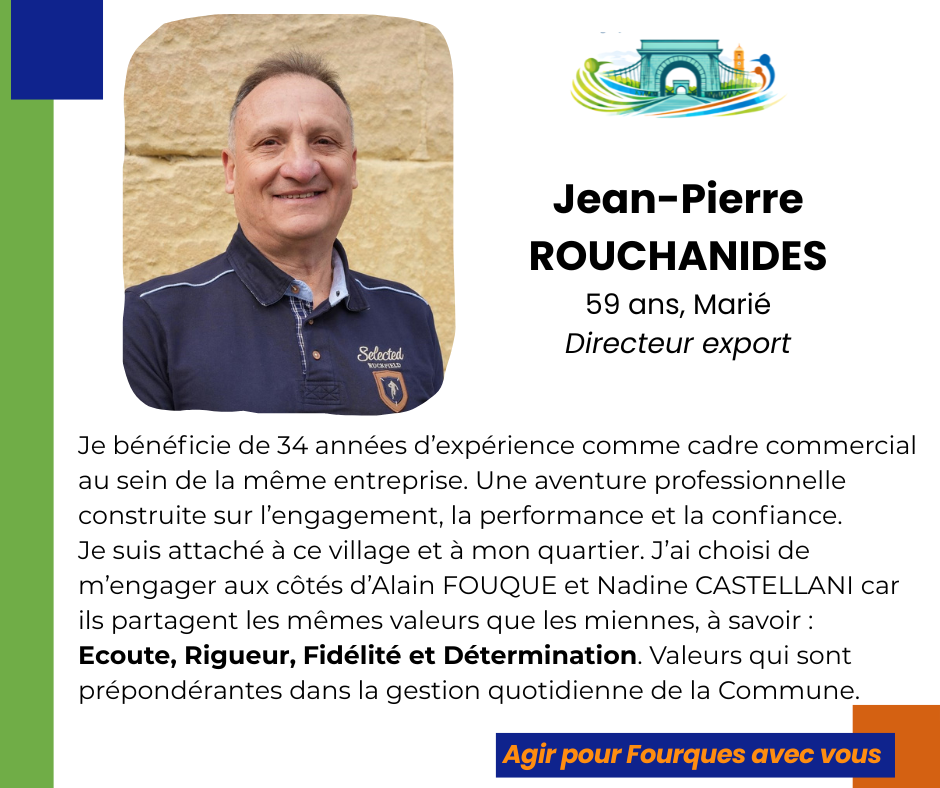 Jean-Pierre
ROUCHANIDES
59 ans, Marié
Directeur export

Je bénéficie de 34 années d'expérience comme cadre commercial au sein de la même entreprise. Une aventure professionnelle construite sur l'engagement, la performance et la confiance.
Je suis attaché à ce village et à mon quartier. J'ai choisi de m'engager aux côtés d'Alain FOUQUE et Nadine CASTELLANI car ils partagent les mêmes valeurs que les miennes, à savoir : Ecoute, Rigueur, Fidélité et Détermination. Valeurs qui sont prépondérantes dans la gestion quotidienne de la Commune.

Agir pour Fourques avec vous